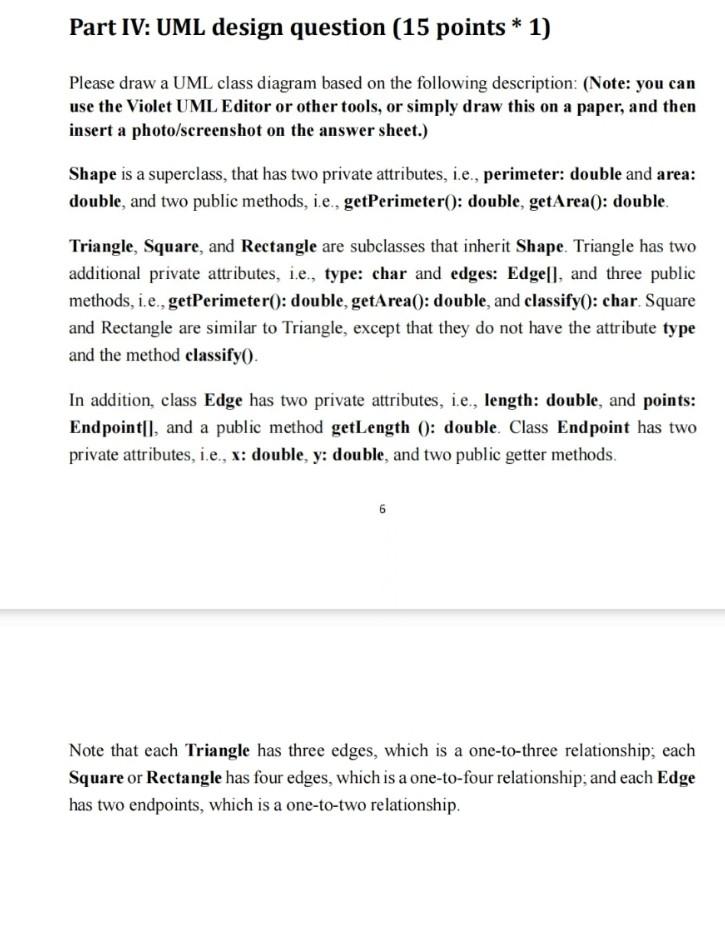 Part IV: UML design question (15 points * 1)

Please draw a UML class diagram based on the following description: (Note: you can use the Violet UML Editor or other tools, or simply draw this on a paper, and then insert a photo/screenshot on the answer sheet.)

Shape is a superclass, that has two private attributes, i.e., perimeter: double and area: double, and two public methods, i.e., getPerimeter(): double, getArea(): double.

Triangle, Square, and Rectangle are subclasses that inherit Shape. Triangle has two additional private attributes, i.e., type: char and edges: Edge[], and three public methods, i.e., getPerimeter(): double, getArea(): double, and classify(): char. Square and Rectangle are similar to Triangle, except that they do not have the attribute type and the method classify().

In addition, class Edge has two private attributes, i.e., length: double, and points: Endpoint[], and a public method getLength (): double. Class Endpoint has two private attributes, i.e., x: double, y: double, and two public getter methods.

6

Note that each Triangle has three edges, which is a one-to-three relationship; each Square or Rectangle has four edges, which is a one-to-four relationship; and each Edge has two endpoints, which is a one-to-two relationship.